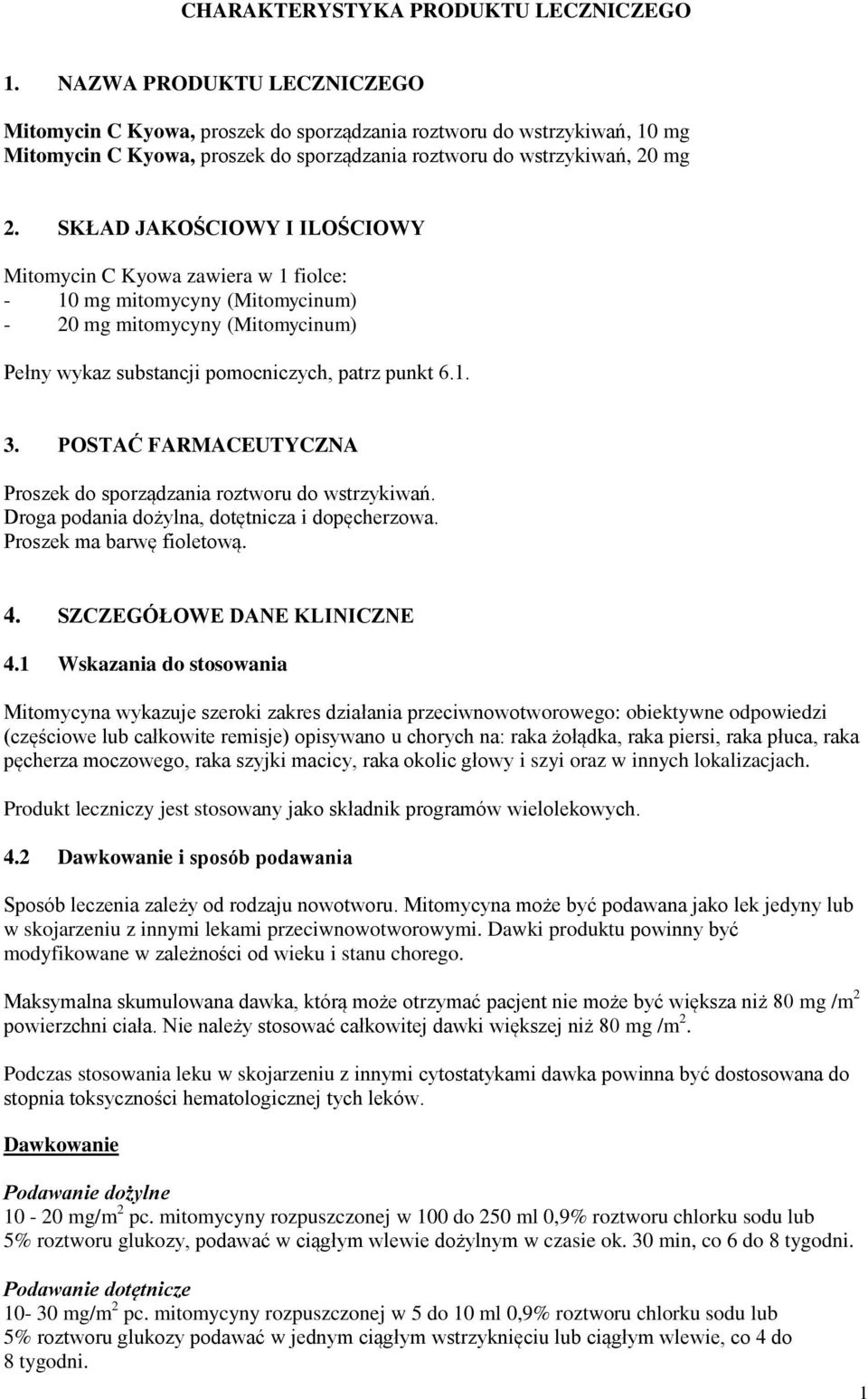 CHARAKTERYSTYKA PRODUKTU LECZNICZEGO

1. NAZWA PRODUKTU LECZNICZEGO

Mitomycin C Kyowa, proszek do sporządzania roztworu do wstrzykiwań, 10 mg
Mitomycin C Kyowa, proszek do sporządzania roztworu do wstrzykiwań, 20 mg

2. SKŁAD JAKOŚCIOWY I ILOŚCIOWY

Mitomycin C Kyowa zawiera w 1 fiolce:
- 10 mg mitomycyny (Mitomycinum)
- 20 mg mitomycyny (Mitomycinum)

Pełny wykaz substancji pomocniczych, patrz punkt 6.1.

3. POSTAĆ FARMACEUTYCZNA

Proszek do sporządzania roztworu do wstrzykiwań.
Droga podania dożylna, dotętnicza i dopęcherzowa.
Proszek ma barwę fioletową.

4. SZCZEGÓŁOWE DANE KLINICZNE

4.1 Wskazania do stosowania

Mitomycyna wykazuje szeroki zakres działania przeciwnowotworowego: obiektywne odpowiedzi (częściowe lub całkowite remisje) opisywano u chorych na: raka żołądka, raka piersi, raka płuca, raka pęcherza moczowego, raka szyjki macicy, raka okolic głowy i szyi oraz w innych lokalizacjach.

Produkt leczniczy jest stosowany jako składnik programów wielolekowych.

4.2 Dawkowanie i sposób podawania

Sposób leczenia zależy od rodzaju nowotworu. Mitomycyna może być podawana jako lek jedyny lub w skojarzeniu z innymi lekami przeciwnowotworowymi. Dawki produktu powinny być modyfikowane w zależności od wieku i stanu chorego.

Maksymalna skumulowana dawka, którą może otrzymać pacjent nie może być większa niż 80 mg /m$^2$ powierzchni ciała. Nie należy stosować całkowitej dawki większej niż 80 mg /m$^2$.

Podczas stosowania leku w skojarzeniu z innymi cytostatykami dawka powinna być dostosowana do stopnia toksyczności hematologicznej tych leków.

Dawkowanie

Podawanie dożylne
10 - 20 mg/m$^2$ pc. mitomycyny rozpuszczonej w 100 do 250 ml 0,9% roztworu chlorku sodu lub 5% roztworu glukozy, podawać w ciągłym wlewie dożylnym w czasie ok. 30 min, co 6 do 8 tygodni.

Podawanie dotętnicze
10- 30 mg/m$^2$ pc. mitomycyny rozpuszczonej w 5 do 10 ml 0,9% roztworu chlorku sodu lub 5% roztworu glukozy podawać w jednym ciągłym wstrzyknięciu lub ciągłym wlewie, co 4 do 8 tygodni.

1